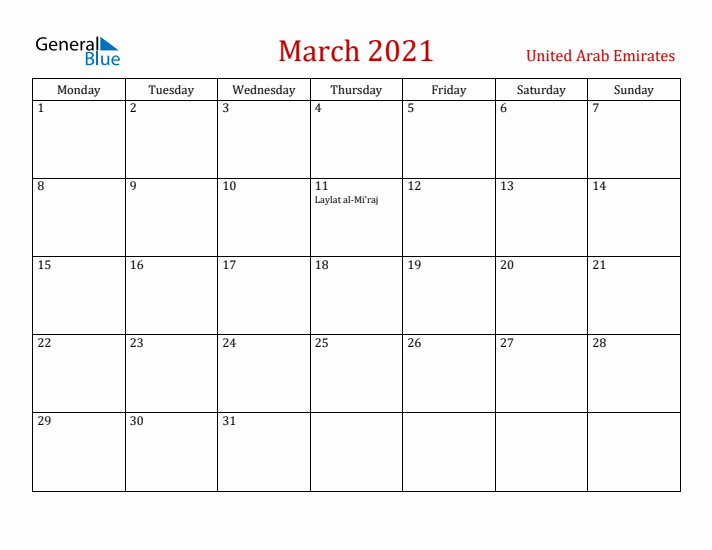 General Blue

March 2021

United Arab Emirates

| Monday | Tuesday | Wednesday | Thursday | Friday | Saturday | Sunday |
|---|---|---|---|---|---|---|
| 1 | 2 | 3 | 4 | 5 | 6 | 7 |
| 8 | 9 | 10 | 11 Laylat al-Mi'raj | 12 | 13 | 14 |
| 15 | 16 | 17 | 18 | 19 | 20 | 21 |
| 22 | 23 | 24 | 25 | 26 | 27 | 28 |
| 29 | 30 | 31 | | | | |